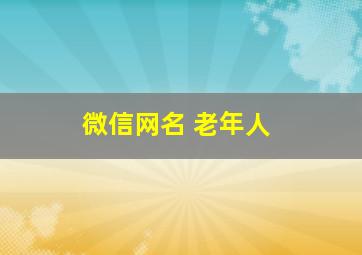 微信网名 老年人